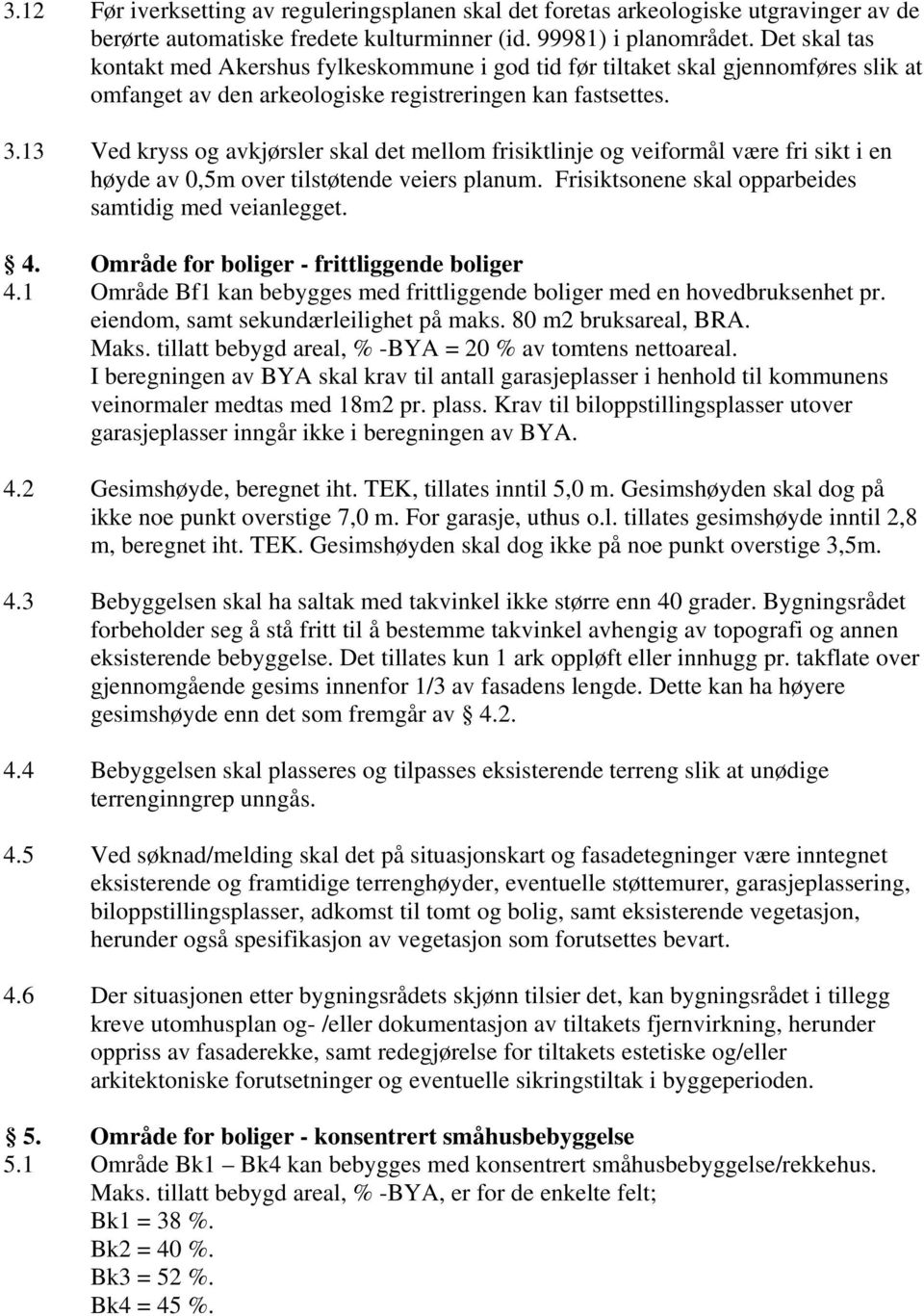 3.12 Før iverksetting av reguleringsplanen skal det foretas arkeologiske utgravinger av de berørte automatiske fredete kulturminner (id. 99981) i planområdet. Det skal tas kontakt med Akershus fylkeskommune i god tid før tiltaket skal gjennomføres slik at omfanget av den arkeologiske registreringen kan fastsettes.

3.13 Ved kryss og avkjørsler skal det mellom frisiktlinje og veiformål være fri sikt i en høyde av 0,5m over tilstøtende veiers planum. Frisiktsonene skal opparbeides samtidig med veianlegget.

§ 4. Område for boliger - frittliggende boliger
4.1 Område Bf1 kan bebygges med frittliggende boliger med en hovedbruksenhet pr. eiendom, samt sekundærleilighet på maks. 80 m2 bruksareal, BRA. Maks. tillatt bebygd areal, % -BYA = 20 % av tomtens nettoareal. I beregningen av BYA skal krav til antall garasjeplasser i henhold til kommunens veinormaler medtas med 18m2 pr. plass. Krav til biloppstillingsplasser utover garasjeplasser inngår ikke i beregningen av BYA.

4.2 Gesimshøyde, beregnet iht. TEK, tillates inntil 5,0 m. Gesimshøyden skal dog på ikke noe punkt overstige 7,0 m. For garasje, uthus o.l. tillates gesimshøyde inntil 2,8 m, beregnet iht. TEK. Gesimshøyden skal dog ikke på noe punkt overstige 3,5m.

4.3 Bebyggelsen skal ha saltak med takvinkel ikke større enn 40 grader. Bygningsrådet forbeholder seg å stå fritt til å bestemme takvinkel avhengig av topografi og annen eksisterende bebyggelse. Det tillates kun 1 ark oppløft eller innhugg pr. takflate over gjennomgående gesims innenfor 1/3 av fasadens lengde. Dette kan ha høyere gesimshøyde enn det som fremgår av § 4.2.

4.4 Bebyggelsen skal plasseres og tilpasses eksisterende terreng slik at unødige terrenginngrep unngås.

4.5 Ved søknad/melding skal det på situasjonskart og fasadetegninger være inntegnet eksisterende og framtidige terrenghøyder, eventuelle støttemurer, garasjeplassering, biloppstillingsplasser, adkomst til tomt og bolig, samt eksisterende vegetasjon, herunder også spesifikasjon av vegetasjon som forutsettes bevart.

4.6 Der situasjonen etter bygningsrådets skjønn tilsier det, kan bygningsrådet i tillegg kreve utomhusplan og- /eller dokumentasjon av tiltakets fjernvirkning, herunder oppriss av fasaderekke, samt redegjørelse for tiltakets estetiske og/eller arkitektoniske forutsetninger og eventuelle sikringstiltak i byggeperioden.

§ 5. Område for boliger - konsentrert småhusbebyggelse
5.1 Område Bk1 – Bk4 kan bebygges med konsentrert småhusbebyggelse/rekkehus. Maks. tillatt bebygd areal, % -BYA, er for de enkelte felt;
Bk1 = 38 %.
Bk2 = 40 %.
Bk3 = 52 %.
Bk4 = 45 %.